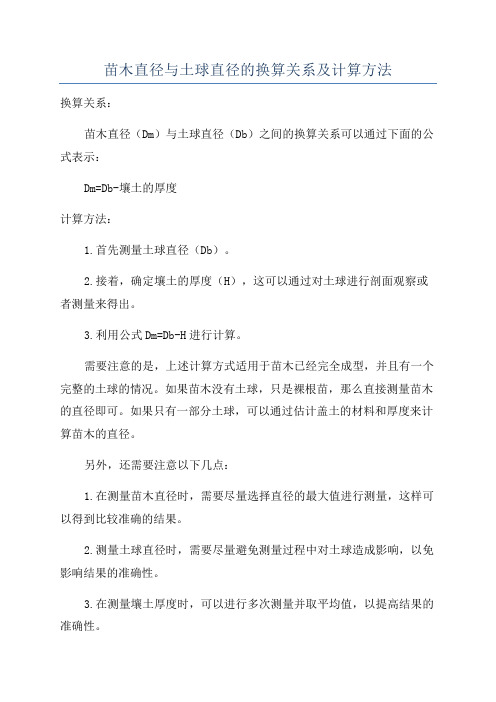 苗木直径与土球直径的换算关系及计算方法

换算关系：

苗木直径（Dm）与土球直径（Db）之间的换算关系可以通过下面的公式表示：

Dm=Db-壤土的厚度

计算方法：

1.首先测量土球直径（Db）。

2.接着，确定壤土的厚度（H），这可以通过对土球进行剖面观察或者测量来得出。

3.利用公式 Dm=Db-H 进行计算。

需要注意的是，上述计算方式适用于苗木已经完全成型，并且有一个完整的土球的情况。如果苗木没有土球，只是裸根苗，那么直接测量苗木的直径即可。如果只有一部分土球，可以通过估计盖土的材料和厚度来计算苗木的直径。

另外，还需要注意以下几点：

1.在测量苗木直径时，需要尽量选择直径的最大值进行测量，这样可以得到比较准确的结果。

2.测量土球直径时，需要尽量避免测量过程中对土球造成影响，以免影响结果的准确性。

3.在测量壤土厚度时，可以进行多次测量并取平均值，以提高结果的准确性。